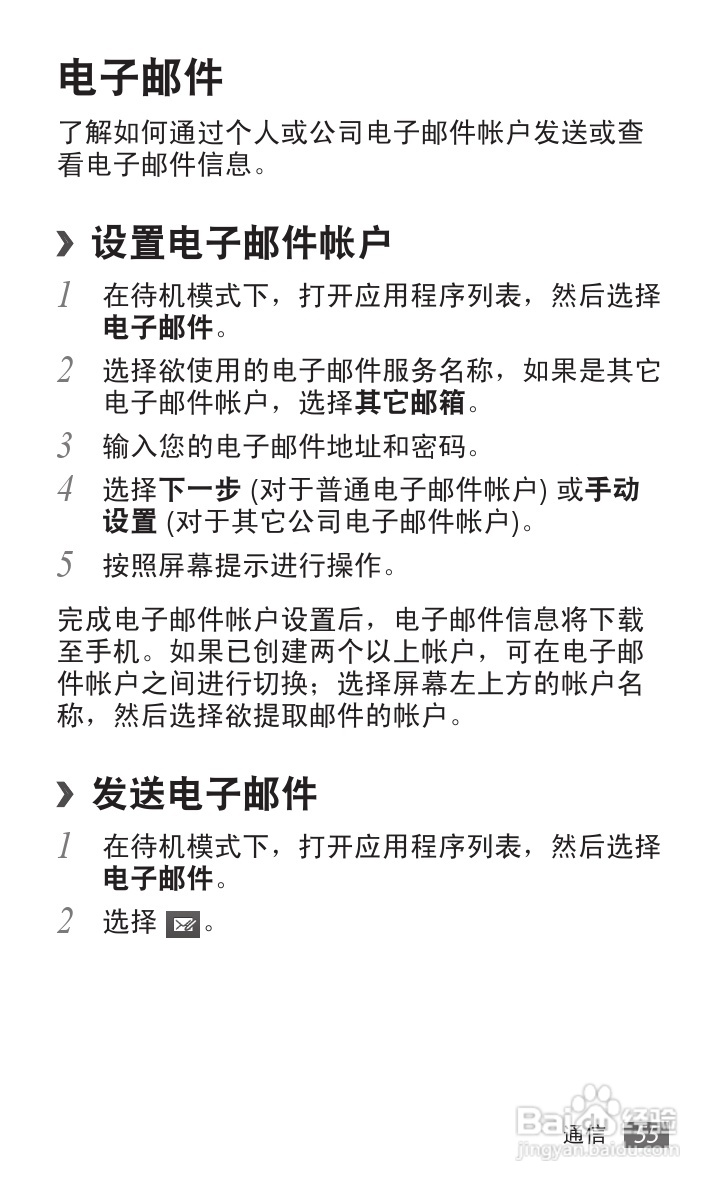 电子邮件

了解如何通过个人或公司电子邮件帐户发送或查看电子邮件信息。

› 设置电子邮件帐户

1 在待机模式下，打开应用程序列表，然后选择电子邮件。

2 选择欲使用的电子邮件服务名称，如果是其它电子邮件帐户，选择其它邮箱。

3 输入您的电子邮件地址和密码。

4 选择下一步 (对于普通电子邮件帐户) 或手动设置 (对于其它公司电子邮件帐户)。

5 按照屏幕提示进行操作。

完成电子邮件帐户设置后，电子邮件信息将下载至手机。如果已创建两个以上帐户，可在电子邮件帐户之间进行切换；选择屏幕左上方的帐户名称，然后选择欲提取邮件的帐户。

› 发送电子邮件

1 在待机模式下，打开应用程序列表，然后选择电子邮件。

2 选择 。

通信 55

Baidu 经验
jingyan.baidu.com